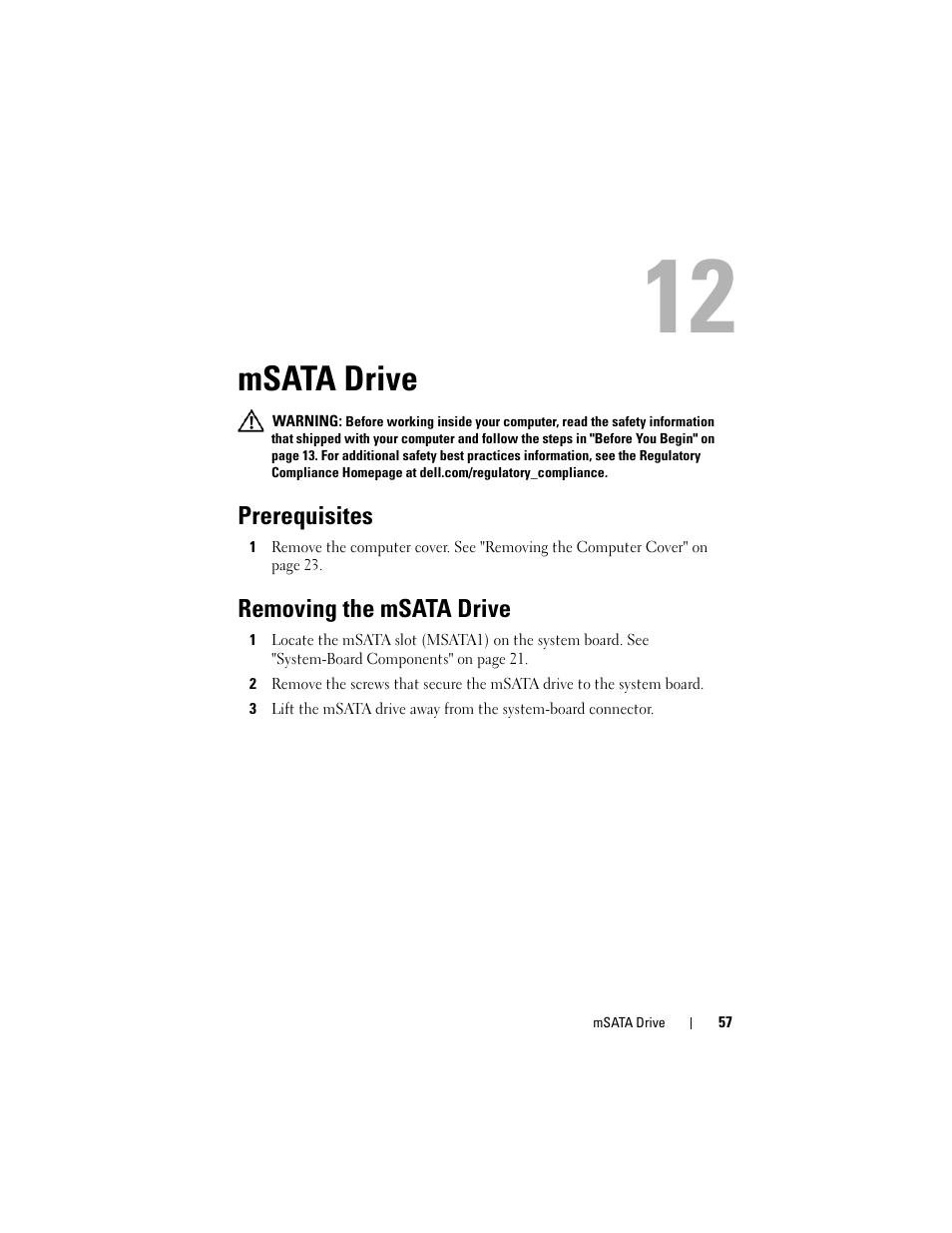 12

mSATA Drive

WARNING: Before working inside your computer, read the safety information that shipped with your computer and follow the steps in "Before You Begin" on page 13. For additional safety best practices information, see the Regulatory Compliance Homepage at dell.com/regulatory_compliance.

Prerequisites

1 Remove the computer cover. See "Removing the Computer Cover" on page 23.

Removing the mSATA Drive

1 Locate the mSATA slot (MSATA1) on the system board. See "System-Board Components" on page 21.

2 Remove the screws that secure the mSATA drive to the system board.

3 Lift the mSATA drive away from the system-board connector.

mSATA Drive | 57